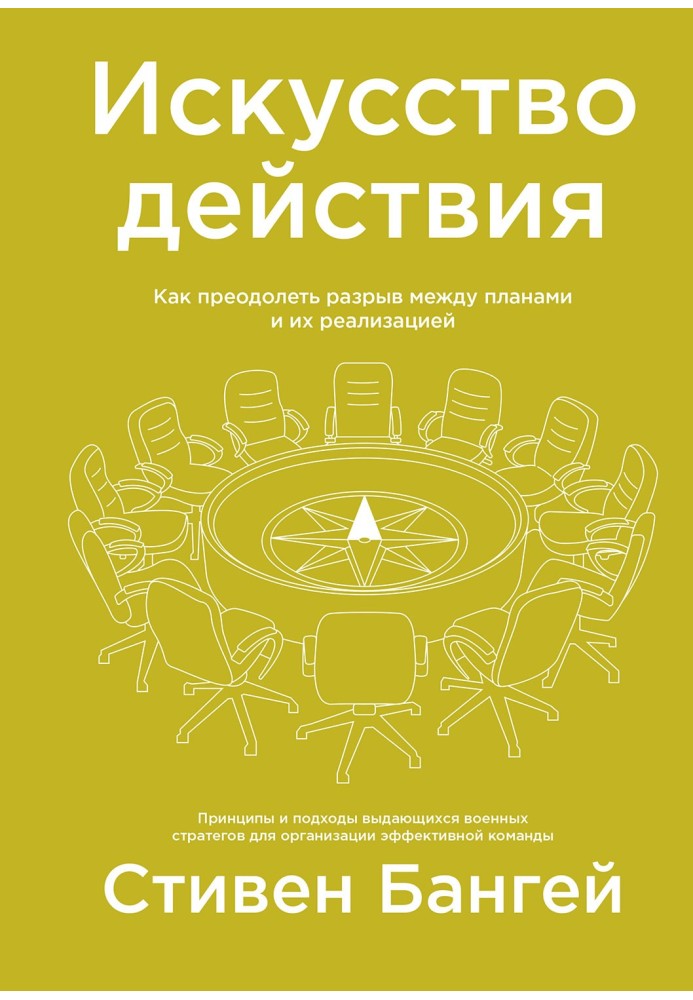 Искусство действия

Как преодолеть разрыв между планами и их реализацией

Принципы и подходы выдающихся военных стратегов для организации эффективной команды

Стивен Бангей